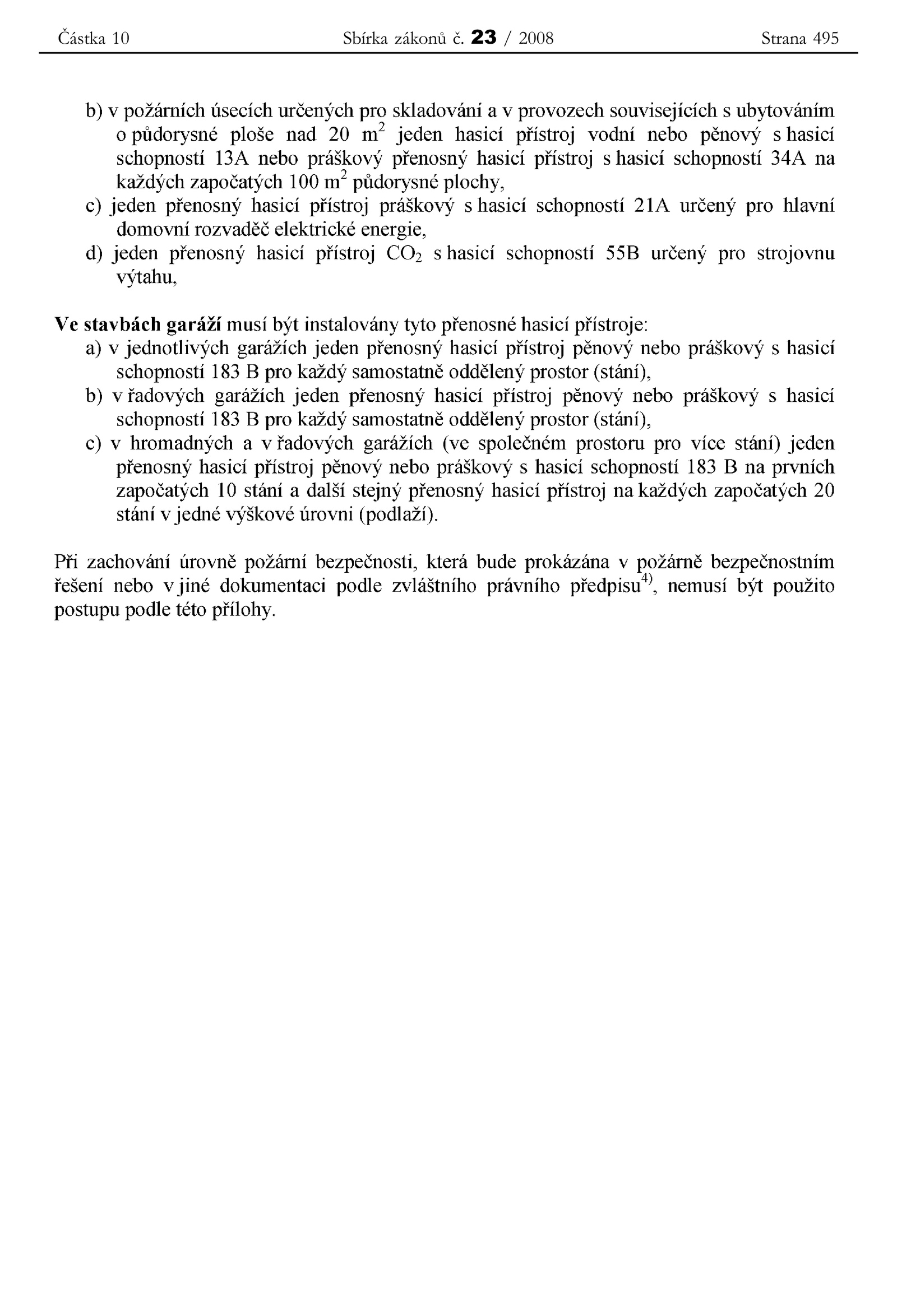 Částka 10 Sbírka zákonů č. 23 / 2008 Strana 495

b) v požárních úsecích určených pro skladování a v provozech souvisejících s ubytováním o půdorysné ploše nad 20 $m^2$ jeden hasicí přístroj vodní nebo pěnový s hasicí schopností 13A nebo práškový přenosný hasicí přístroj s hasicí schopností 34A na každých započatých 100 $m^2$ půdorysné plochy,
c) jeden přenosný hasicí přístroj práškový s hasicí schopností 21A určený pro hlavní domovní rozvaděč elektrické energie,
d) jeden přenosný hasicí přístroj $CO_2$ s hasicí schopností 55B určený pro strojovnu výtahu,

Ve stavbách garáží musí být instalovány tyto přenosné hasicí přístroje:
a) v jednotlivých garážích jeden přenosný hasicí přístroj pěnový nebo práškový s hasicí schopností 183 B pro každý samostatně oddělený prostor (stání),
b) v řadových garážích jeden přenosný hasicí přístroj pěnový nebo práškový s hasicí schopností 183 B pro každý samostatně oddělený prostor (stání),
c) v hromadných a v řadových garážích (ve společném prostoru pro více stání) jeden přenosný hasicí přístroj pěnový nebo práškový s hasicí schopností 183 B na prvních započatých 10 stání a další stejný přenosný hasicí přístroj na každých započatých 20 stání v jedné výškové úrovni (podlaží).

Při zachování úrovně požární bezpečnosti, která bude prokázána v požárně bezpečnostním řešení nebo v jiné dokumentaci podle zvláštního právního předpisu$^{4)}$, nemusí být použito postupu podle této přílohy.